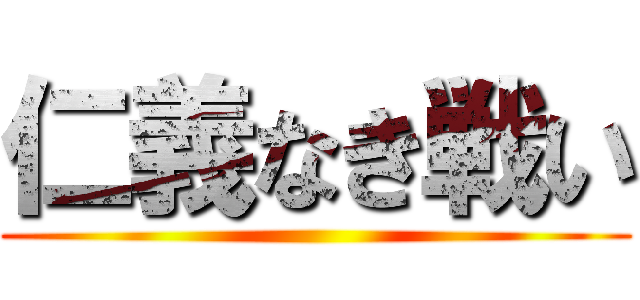 仁義なき戦い